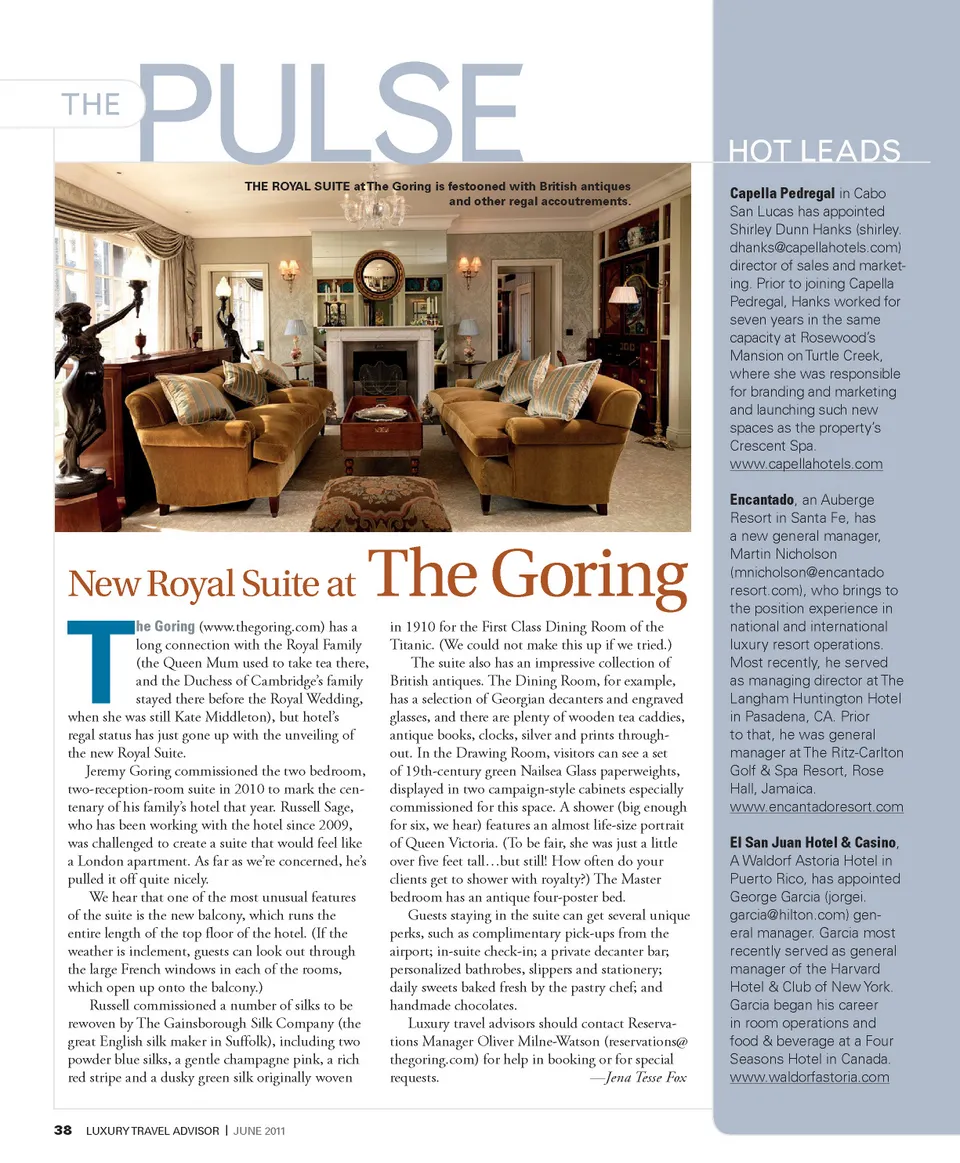 THE PULSE

THE ROYAL SUITE at The Goring is festooned with British antiques and other regal accoutrements.

New Royal Suite at The Goring

The Goring (www.thegoring.com) has a long connection with the Royal Family (the Queen Mum used to take tea there, and the Duchess of Cambridge's family stayed there before the Royal Wedding, when she was still Kate Middleton), but hotel's regal status has just gone up with the unveiling of the new Royal Suite.

Jeremy Goring commissioned the two bedroom, two-reception-room suite in 2010 to mark the centenary of his family's hotel that year. Russell Sage, who has been working with the hotel since 2009, was challenged to create a suite that would feel like a London apartment. As far as we're concerned, he's pulled it off quite nicely.

We hear that one of the most unusual features of the suite is the new balcony, which runs the entire length of the top floor of the hotel. (If the weather is inclement, guests can look out through the large French windows in each of the rooms, which open up onto the balcony.)

Russell commissioned a number of silks to be rewoven by The Gainsborough Silk Company (the great English silk maker in Suffolk), including two powder blue silks, a gentle champagne pink, a rich red stripe and a dusky green silk originally woven in 1910 for the First Class Dining Room of the Titanic. (We could not make this up if we tried.)

The suite also has an impressive collection of British antiques. The Dining Room, for example, has a selection of Georgian decanters and engraved glasses, and there are plenty of wooden tea caddies, antique books, clocks, silver and prints throughout. In the Drawing Room, visitors can see a set of 19th-century green Nailsea Glass paperweights, displayed in two campaign-style cabinets especially commissioned for this space. A shower (big enough for six, we hear) features an almost life-size portrait of Queen Victoria. (To be fair, she was just a little over five feet tall…but still! How often do your clients get to shower with royalty?) The Master bedroom has an antique four-poster bed.

Guests staying in the suite can get several unique perks, such as complimentary pick-ups from the airport; in-suite check-in; a private decanter bar; personalized bathrobes, slippers and stationery; daily sweets baked fresh by the pastry chef; and handmade chocolates.

Luxury travel advisors should contact Reservations Manager Oliver Milne-Watson (reservations@thegoring.com) for help in booking or for special requests. —Jena Tesse Fox

HOT LEADS

Capella Pedregal in Cabo San Lucas has appointed Shirley Dunn Hanks (shirley.dhanks@capellahotels.com) director of sales and marketing. Prior to joining Capella Pedregal, Hanks worked for seven years in the same capacity at Rosewood's Mansion on Turtle Creek, where she was responsible for branding and marketing and launching such new spaces as the property's Crescent Spa. www.capellahotels.com

Encantado, an Auberge Resort in Santa Fe, has a new general manager, Martin Nicholson (mnicholson@encantadoresort.com), who brings to the position experience in national and international luxury resort operations. Most recently, he served as managing director at The Langham Huntington Hotel in Pasadena, CA. Prior to that, he was general manager at The Ritz-Carlton Golf & Spa Resort, Rose Hall, Jamaica. www.encantadoresort.com

El San Juan Hotel & Casino, A Waldorf Astoria Hotel in Puerto Rico, has appointed George Garcia (jorgei.garcia@hilton.com) general manager. Garcia most recently served as general manager of the Harvard Hotel & Club of New York. Garcia began his career in room operations and food & beverage at a Four Seasons Hotel in Canada. www.waldorfastoria.com

38 LUXURY TRAVEL ADVISOR | JUNE 2011